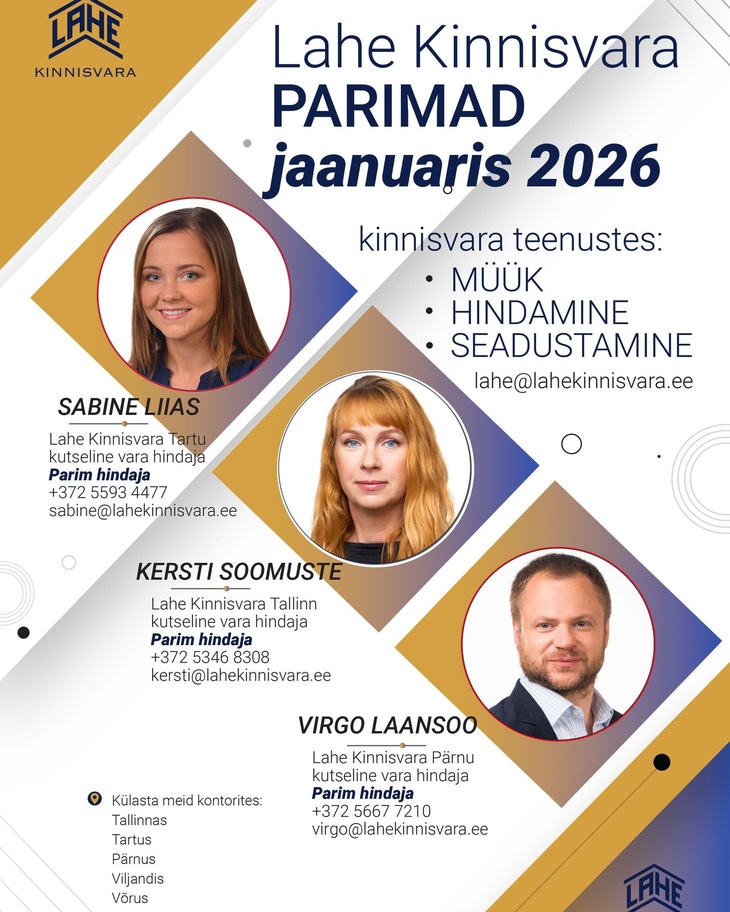 LAHE
KINNISVARA

Lahe Kinnisvara
PARIMAD
jaanuaris 2026

kinnisvara teenustes:
• MÜÜK
• HINDAMINE
• SEADUSTAMINE
lahe@lahekinnisvara.ee

SABINE LIIAS
Lahe Kinnisvara Tartu
kutseline vara hindaja
Parim hindaja
+372 5593 4477
sabine@lahekinnisvara.ee

KERSTI SOOMUSTE
Lahe Kinnisvara Tallinn
kutseline vara hindaja
Parim hindaja
+372 5346 8308
kersti@lahekinnisvara.ee

VIRGO LAANSOO
Lahe Kinnisvara Pärnu
kutseline vara hindaja
Parim hindaja
+372 5667 7210
virgo@lahekinnisvara.ee

Külasta meid kontorites:
Tallinnas
Tartus
Pärnus
Viljandis
Võrus

LAHE